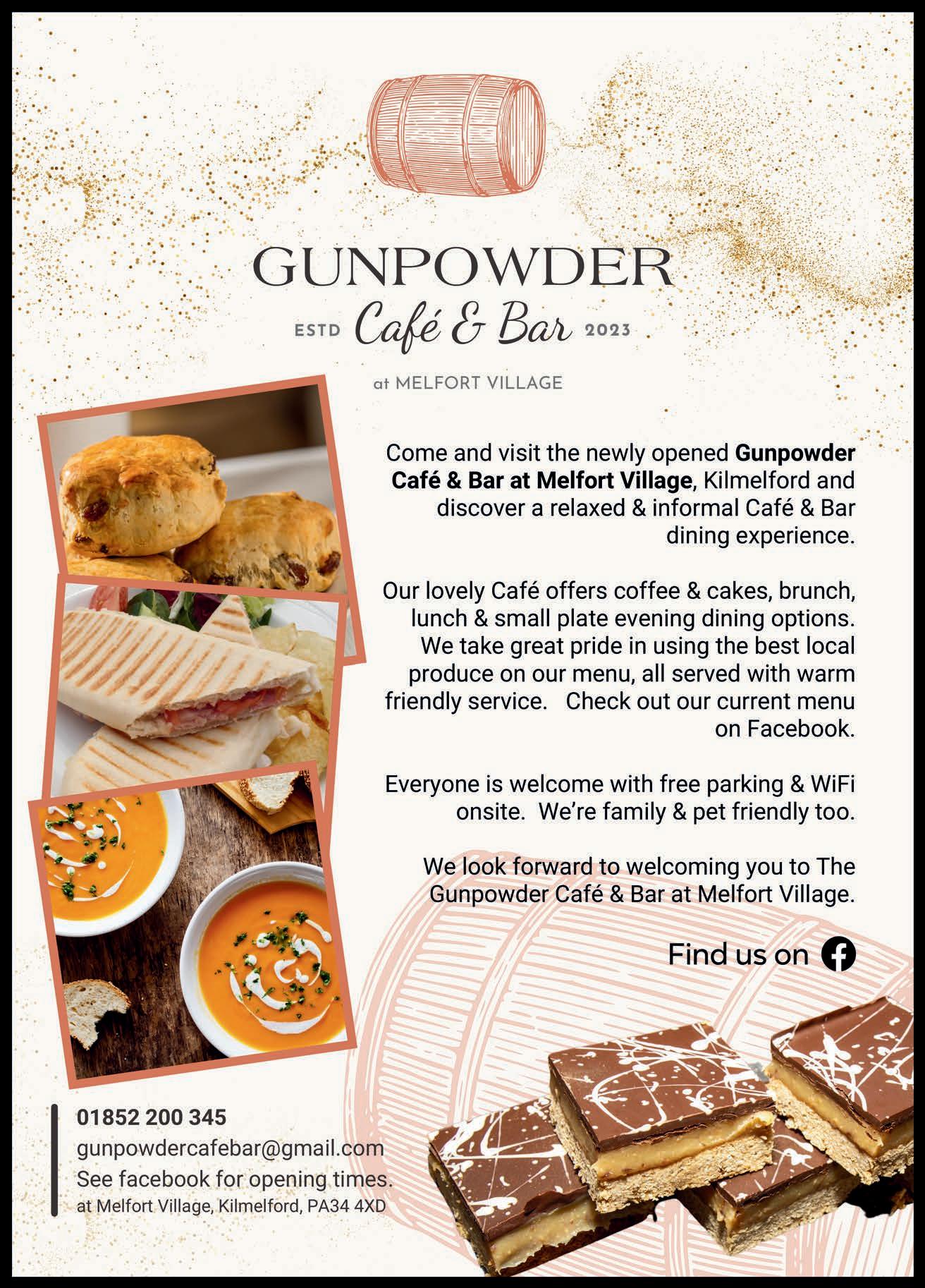 GUNPOWDER

ESTD Café & Bar 2023

at MELFORT VILLAGE

Come and visit the newly opened Gunpowder Café & Bar at Melfort Village, Kilmelford and discover a relaxed & informal Café & Bar dining experience.

Our lovely Café offers coffee & cakes, brunch, lunch & small plate evening dining options. We take great pride in using the best local produce on our menu, all served with warm friendly service. Check out our current menu on Facebook.

Everyone is welcome with free parking & WiFi onsite. We're family & pet friendly too.

We look forward to welcoming you to The Gunpowder Café & Bar at Melfort Village.

Find us on

01852 200 345
gunpowdercafebar@gmail.com
See facebook for opening times.
at Melfort Village, Kilmelford, PA34 4XD